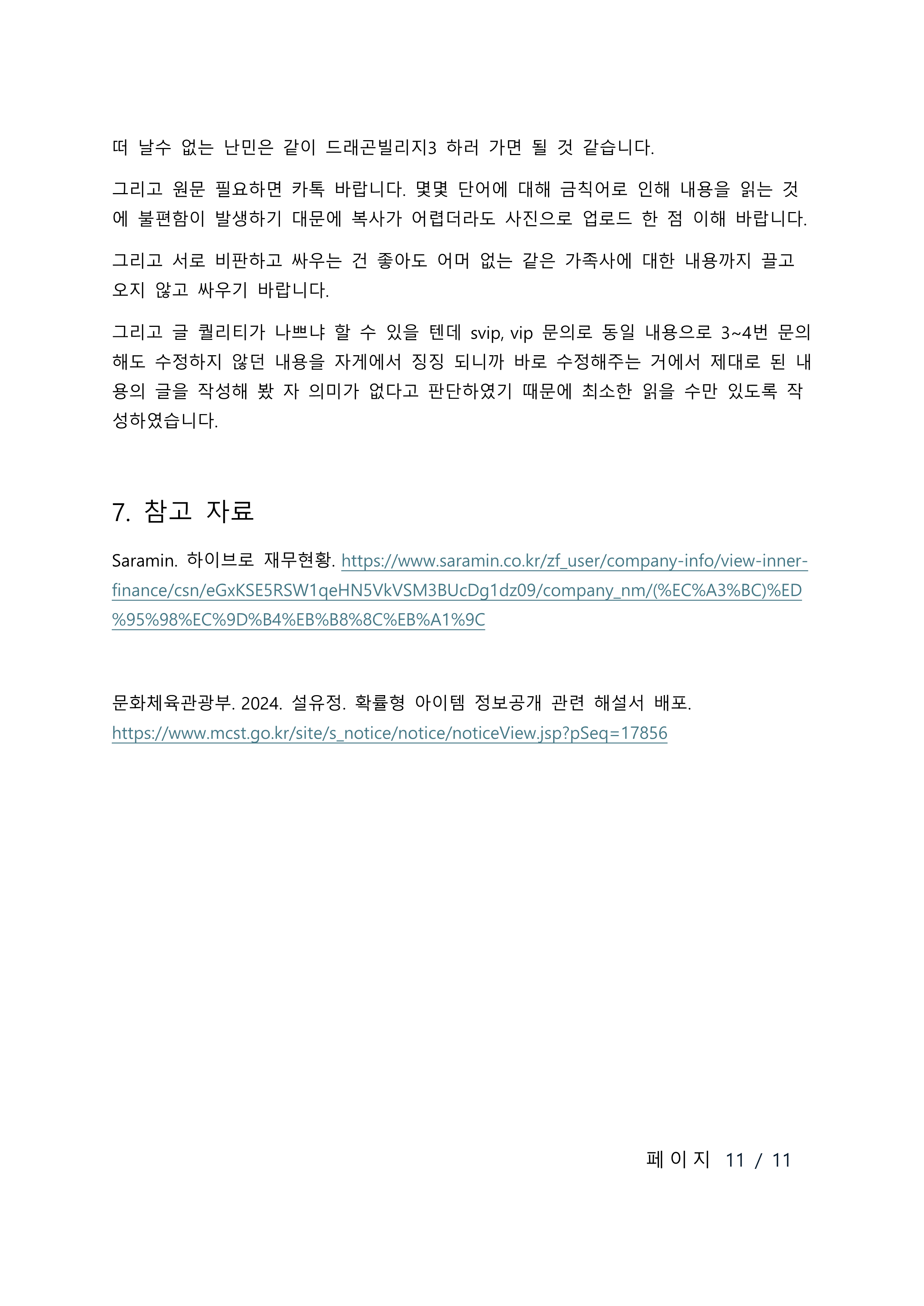 떠 날수 없는 난민은 같이 드래곤빌리지3 하러 가면 될 것 같습니다.

그리고 원문 필요하면 카톡 바랍니다. 몇몇 단어에 대해 금칙어로 인해 내용을 읽는 것에 불편함이 발생하기 대문에 복사가 어렵더라도 사진으로 업로드 한 점 이해 바랍니다.

그리고 서로 비판하고 싸우는 건 좋아도 어머 없는 같은 가족사에 대한 내용까지 끌고 오지 않고 싸우기 바랍니다.

그리고 글 퀄리티가 나쁘냐 할 수 있을 텐데 svip, vip 문의로 동일 내용으로 3~4번 문의해도 수정하지 않던 내용을 자게에서 징징 되니까 바로 수정해주는 거에서 제대로 된 내용의 글을 작성해 봤 자 의미가 없다고 판단하였기 때문에 최소한 읽을 수만 있도록 작성하였습니다.

7. 참고 자료

Saramin. 하이브로 재무현황. https://www.saramin.co.kr/zf_user/company-info/view-inner-finance/csn/eGxKSE5RSW1qeHN5VkVSM3BUcDg1dz09/company_nm/(%EC%A3%BC)%ED%95%98%EC%9D%B4%EB%B8%8C%EB%A1%9C

문화체육관광부. 2024. 설유정. 확률형 아이템 정보공개 관련 해설서 배포. https://www.mcst.go.kr/site/s_notice/notice/noticeView.jsp?pSeq=17856

페이지 11 / 11